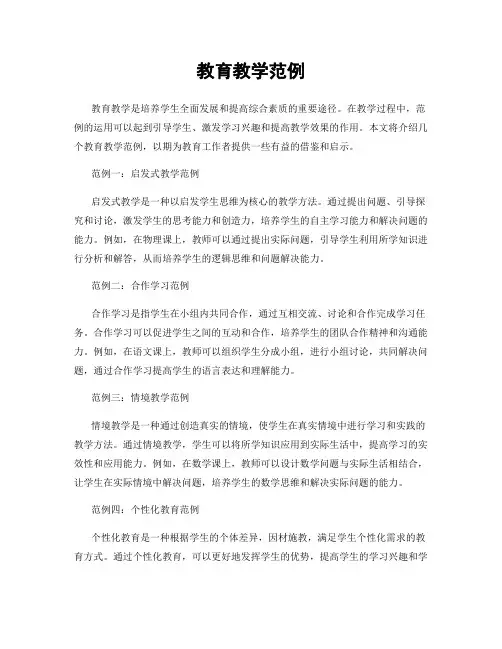 教育教学范例

教育教学是培养学生全面发展和提高综合素质的重要途径。在教学过程中，范例的运用可以起到引导学生、激发学习兴趣和提高教学效果的作用。本文将介绍几个教育教学范例，以期为教育工作者提供一些有益的借鉴和启示。

范例一：启发式教学范例

启发式教学是一种以启发学生思维为核心的教学方法。通过提出问题、引导探究和讨论，激发学生的思考能力和创造力，培养学生的自主学习能力和解决问题的能力。例如，在物理课上，教师可以通过提出实际问题，引导学生利用所学知识进行分析和解答，从而培养学生的逻辑思维和问题解决能力。

范例二：合作学习范例

合作学习是指学生在小组内共同合作，通过互相交流、讨论和合作完成学习任务。合作学习可以促进学生之间的互动和合作，培养学生的团队合作精神和沟通能力。例如，在语文课上，教师可以组织学生分成小组，进行小组讨论，共同解决问题，通过合作学习提高学生的语言表达和理解能力。

范例三：情境教学范例

情境教学是一种通过创造真实的情境，使学生在真实情境中进行学习和实践的教学方法。通过情境教学，学生可以将所学知识应用到实际生活中，提高学习的实效性和应用能力。例如，在数学课上，教师可以设计数学问题与实际生活相结合，让学生在实际情境中解决问题，培养学生的数学思维和解决实际问题的能力。

范例四：个性化教育范例

个性化教育是一种根据学生的个体差异，因材施教，满足学生个性化需求的教育方式。通过个性化教育，可以更好地发挥学生的优势，提高学生的学习兴趣和学